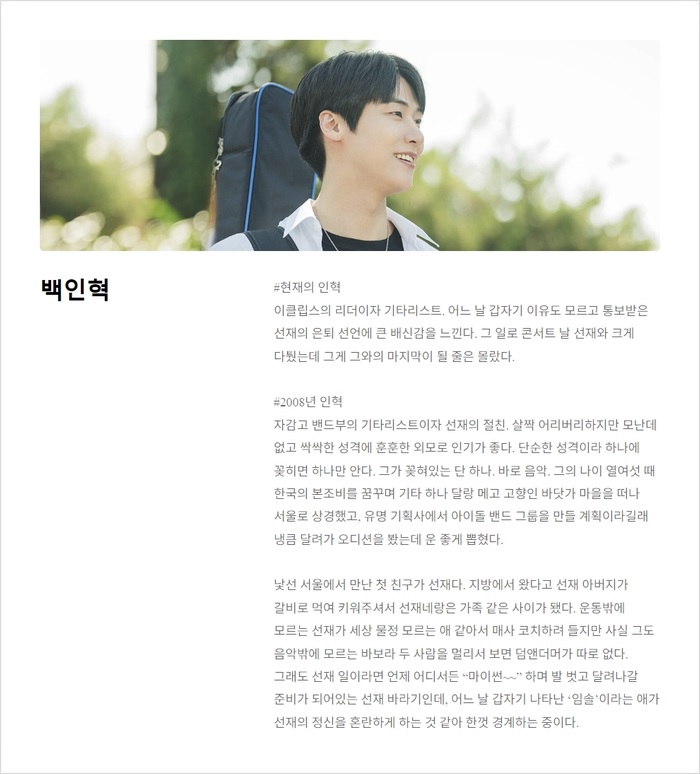 백인혁

#현재의 인혁
이클립스의 리더이자 기타리스트. 어느 날 갑자기 이유도 모르고 통보받은 선재의 은퇴 선언에 큰 배신감을 느낀다. 그 일로 콘서트 날 선재와 크게 다퉜는데 그게 그와의 마지막이 될 줄은 몰랐다.

#2008년 인혁
자감고 밴드부의 기타리스트이자 선재의 절친. 살짝 어리버리하지만 모난데 없고 싹싹한 성격에 훈훈한 외모로 인기가 좋다. 단순한 성격이라 하나에 꽂히면 하나만 안다. 그가 꽂혀있는 단 하나. 바로 음악. 그의 나이 열여섯 때 한국의 본조비를 꿈꾸며 기타 하나 달랑 메고 고향인 바닷가 마을을 떠나 서울로 상경했고, 유명 기획사에서 아이돌 밴드 그룹을 만들 계획이라길래 냉큼 달려가 오디션을 봤는데 운 좋게 뽑혔다.

낯선 서울에서 만난 첫 친구가 선재다. 지방에서 왔다고 선재 아버지가 갈비로 먹여 키워주셔서 선재네랑은 가족 같은 사이가 됐다. 운동밖에 모르는 선재가 세상 물정 모르는 애 같아서 매사 코치하려 들지만 사실 그도 음악밖에 모르는 바보라 두 사람을 멀리서 보면 덤앤더머가 따로 없다. 그래도 선재 일이라면 언제 어디서든 "마이썬~~" 하며 발 벗고 달려나갈 준비가 되어있는 선재 바라기인데, 어느 날 갑자기 나타난 '임솔'이라는 애가 선재의 정신을 혼란하게 하는 것 같아 한껏 경계하는 중이다.